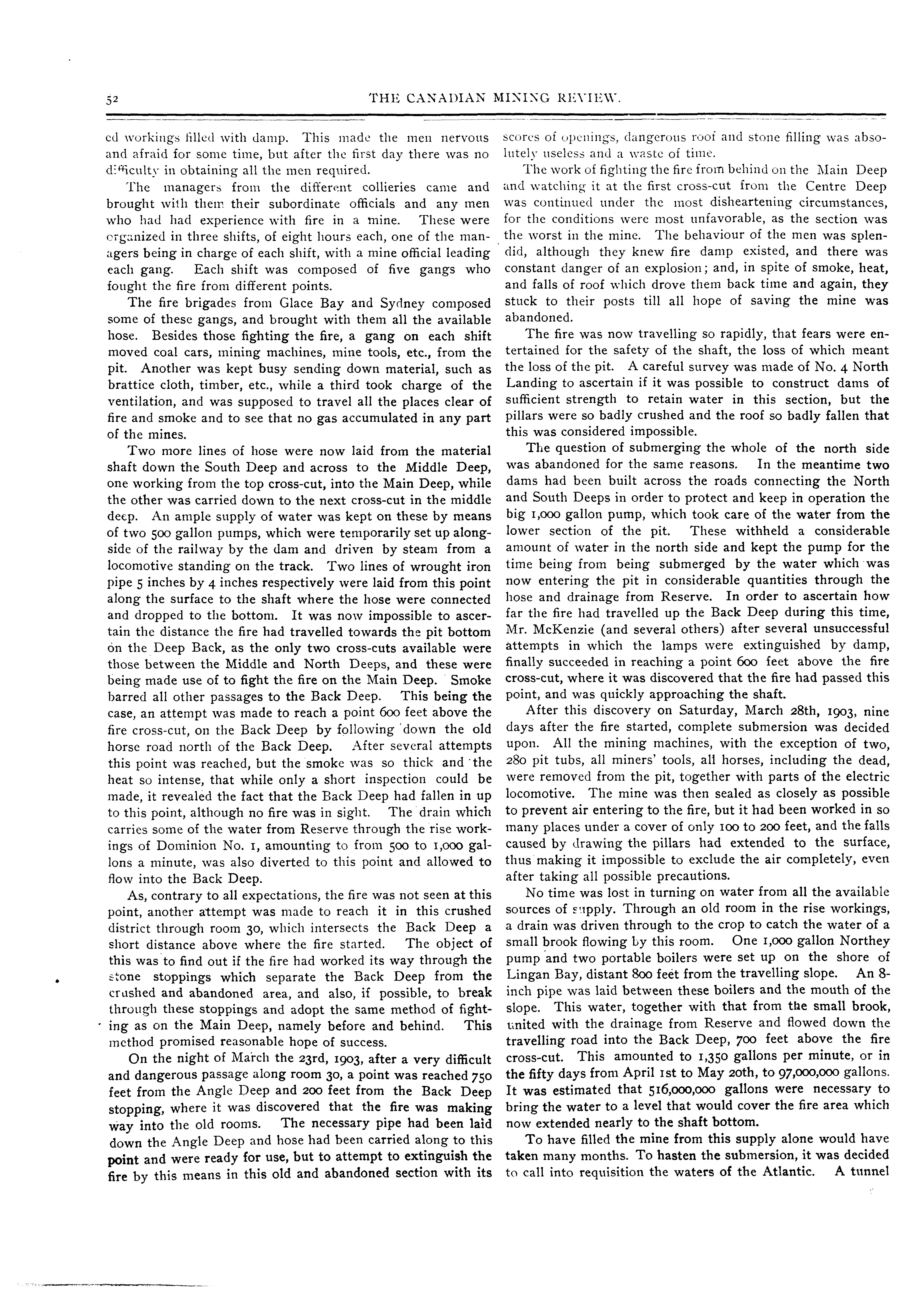 52 THE CANADIAN MINING REVIEW.

ed workings filled with damp. This made the men nervous and afraid for some time, but after the first day there was no difficulty in obtaining all the men required.

The managers from the different collieries came and brought with them their subordinate officials and any men who had had experience with fire in a mine. These were organized in three shifts, of eight hours each, one of the managers being in charge of each shift, with a mine official leading each gang. Each shift was composed of five gangs who fought the fire from different points.

The fire brigades from Glace Bay and Sydney composed some of these gangs, and brought with them all the available hose. Besides those fighting the fire, a gang on each shift moved coal cars, mining machines, mine tools, etc., from the pit. Another was kept busy sending down material, such as brattice cloth, timber, etc., while a third took charge of the ventilation, and was supposed to travel all the places clear of fire and smoke and to see that no gas accumulated in any part of the mines.

Two more lines of hose were now laid from the material shaft down the South Deep and across to the Middle Deep, one working from the top cross-cut, into the Main Deep, while the other was carried down to the next cross-cut in the middle deep. An ample supply of water was kept on these by means of two 500 gallon pumps, which were temporarily set up alongside of the railway by the dam and driven by steam from a locomotive standing on the track. Two lines of wrought iron pipe 5 inches by 4 inches respectively were laid from this point along the surface to the shaft where the hose were connected and dropped to the bottom. It was now impossible to ascertain the distance the fire had travelled towards the pit bottom on the Deep Back, as the only two cross-cuts available were those between the Middle and North Deeps, and these were being made use of to fight the fire on the Main Deep. Smoke barred all other passages to the Back Deep. This being the case, an attempt was made to reach a point 600 feet above the fire cross-cut, on the Back Deep by following down the old horse road north of the Back Deep. After several attempts this point was reached, but the smoke was so thick and the heat so intense, that while only a short inspection could be made, it revealed the fact that the Back Deep had fallen in up to this point, although no fire was in sight. The drain which carries some of the water from Reserve through the rise workings of Dominion No. 1, amounting to from 500 to 1,000 gallons a minute, was also diverted to this point and allowed to flow into the Back Deep.

As, contrary to all expectations, the fire was not seen at this point, another attempt was made to reach it in this crushed district through room 30, which intersects the Back Deep a short distance above where the fire started. The object of this was to find out if the fire had worked its way through the stone stoppings which separate the Back Deep from the crushed and abandoned area, and also, if possible, to break through these stoppings and adopt the same method of fighting as on the Main Deep, namely before and behind. This method promised reasonable hope of success.

On the night of March the 23rd, 1903, after a very difficult and dangerous passage along room 30, a point was reached 750 feet from the Angle Deep and 200 feet from the Back Deep stopping, where it was discovered that the fire was making way into the old rooms. The necessary pipe had been laid down the Angle Deep and hose had been carried along to this point and were ready for use, but to attempt to extinguish the fire by this means in this old and abandoned section with its scores of openings, dangerous roof and stone filling was absolutely useless and a waste of time.

The work of fighting the fire from behind on the Main Deep and watching it at the first cross-cut from the Centre Deep was continued under the most disheartening circumstances, for the conditions were most unfavorable, as the section was the worst in the mine. The behaviour of the men was splendid, although they knew fire damp existed, and there was constant danger of an explosion; and, in spite of smoke, heat, and falls of roof which drove them back time and again, they stuck to their posts till all hope of saving the mine was abandoned.

The fire was now travelling so rapidly, that fears were entertained for the safety of the shaft, the loss of which meant the loss of the pit. A careful survey was made of No. 4 North Landing to ascertain if it was possible to construct dams of sufficient strength to retain water in this section, but the pillars were so badly crushed and the roof so badly fallen that this was considered impossible.

The question of submerging the whole of the north side was abandoned for the same reasons. In the meantime two dams had been built across the roads connecting the North and South Deeps in order to protect and keep in operation the big 1,000 gallon pump, which took care of the water from the lower section of the pit. These withheld a considerable amount of water in the north side and kept the pump for the time being from being submerged by the water which was now entering the pit in considerable quantities through the hose and drainage from Reserve. In order to ascertain how far the fire had travelled up the Back Deep during this time, Mr. McKenzie (and several others) after several unsuccessful attempts in which the lamps were extinguished by damp, finally succeeded in reaching a point 600 feet above the fire cross-cut, where it was discovered that the fire had passed this point, and was quickly approaching the shaft.

After this discovery on Saturday, March 28th, 1903, nine days after the fire started, complete submersion was decided upon. All the mining machines, with the exception of two, 280 pit tubs, all miners' tools, all horses, including the dead, were removed from the pit, together with parts of the electric locomotive. The mine was then sealed as closely as possible to prevent air entering to the fire, but it had been worked in so many places under a cover of only 100 to 200 feet, and the falls caused by drawing the pillars had extended to the surface, thus making it impossible to exclude the air completely, even after taking all possible precautions.

No time was lost in turning on water from all the available sources of supply. Through an old room in the rise workings, a drain was driven through to the crop to catch the water of a small brook flowing by this room. One 1,000 gallon Northey pump and two portable boilers were set up on the shore of Lingan Bay, distant 800 feet from the travelling slope. An 8-inch pipe was laid between these boilers and the mouth of the slope. This water, together with that from the small brook, united with the drainage from Reserve and flowed down the travelling road into the Back Deep, 700 feet above the fire cross-cut. This amounted to 1,350 gallons per minute, or in the fifty days from April 1st to May 20th, to 97,000,000 gallons. It was estimated that 516,000,000 gallons were necessary to bring the water to a level that would cover the fire area which now extended nearly to the shaft bottom.

To have filled the mine from this supply alone would have taken many months. To hasten the submersion, it was decided to call into requisition the waters of the Atlantic. A tunnel